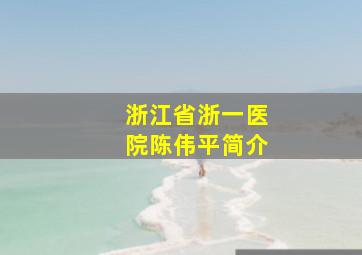 浙江省浙一医院陈伟平简介